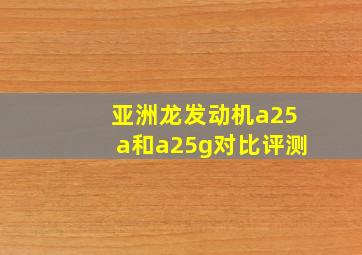 亚洲龙发动机a25a和a25g对比评测